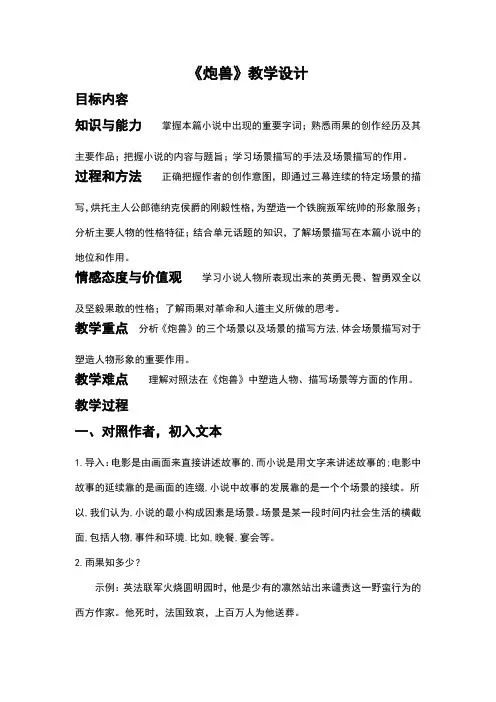 《炮兽》教学设计

目标内容

知识与能力　掌握本篇小说中出现的重要字词；熟悉雨果的创作经历及其主要作品；把握小说的内容与题旨；学习场景描写的手法及场景描写的作用。

过程和方法　正确把握作者的创作意图，即通过三幕连续的特定场景的描写，烘托主人公郎德纳克侯爵的刚毅性格，为塑造一个铁腕叛军统帅的形象服务；分析主要人物的性格特征；结合单元话题的知识，了解场景描写在本篇小说中的地位和作用。

情感态度与价值观　学习小说人物所表现出来的英勇无畏、智勇双全以及坚毅果敢的性格；了解雨果对革命和人道主义所做的思考。

教学重点　分析《炮兽》的三个场景以及场景的描写方法，体会场景描写对于塑造人物形象的重要作用。

教学难点　理解对照法在《炮兽》中塑造人物、描写场景等方面的作用。

教学过程

一、对照作者，初入文本

1. 导入：电影是由画面来直接讲述故事的，而小说是用文字来讲述故事的；电影中故事的延续靠的是画面的连缀，小说中故事的发展靠的是一个个场景的接续。所以，我们认为，小说的最小构成因素是场景。场景是某一段时间内社会生活的横截面，包括人物，事件和环境，比如，晚餐，宴会等。

2. 雨果知多少？

示例：英法联军火烧圆明园时，他是少有的凛然站出来谴责这一野蛮行为的西方作家。他死时，法国致哀，上百万人为他送葬。